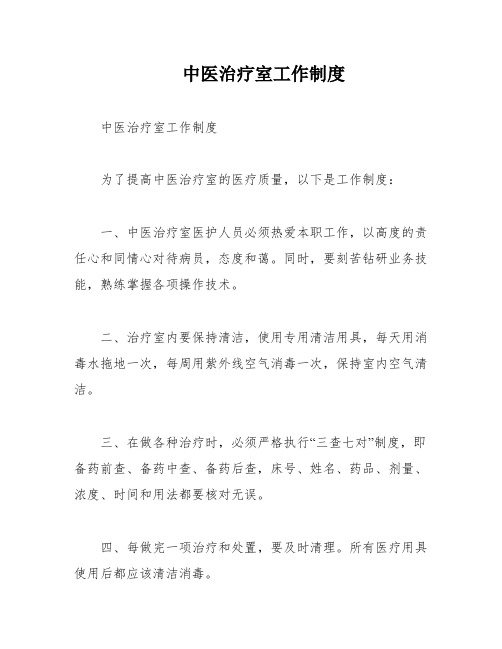 中医治疗室工作制度

中医治疗室工作制度

为了提高中医治疗室的医疗质量，以下是工作制度：

一、中医治疗室医护人员必须热爱本职工作，以高度的责任心和同情心对待病员，态度和蔼。同时，要刻苦钻研业务技能，熟练掌握各项操作技术。

二、治疗室内要保持清洁，使用专用清洁用具，每天用消毒水拖地一次，每周用紫外线空气消毒一次，保持室内空气清洁。

三、在做各种治疗时，必须严格执行“三查七对”制度，即备药前查、备药中查、备药后查，床号、姓名、药品、剂量、浓度、时间和用法都要核对无误。

四、每做完一项治疗和处置，要及时清理。所有医疗用具使用后都应该清洁消毒。